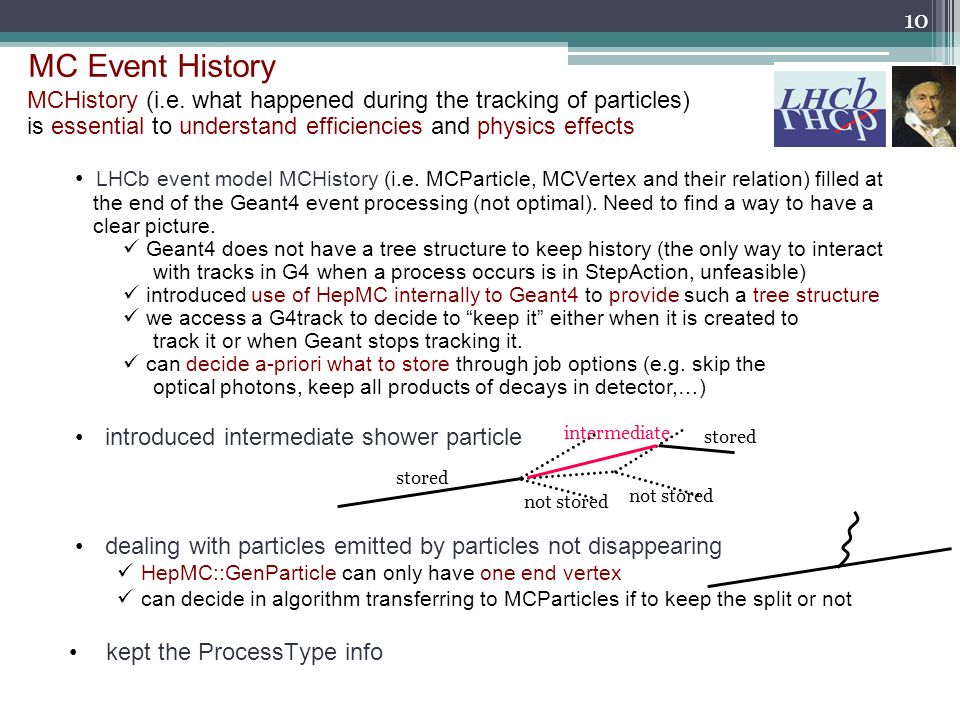 10

MC Event History

MCHistory (i.e. what happened during the tracking of particles) is essential to understand efficiencies and physics effects

LHCb
LHCb

• LHCb event model MCHistory (i.e. MCParticle, MCVertex and their relation) filled at the end of the Geant4 event processing (not optimal). Need to find a way to have a clear picture.
✓ Geant4 does not have a tree structure to keep history (the only way to interact with tracks in G4 when a process occurs is in StepAction, unfeasible)
✓ introduced use of HepMC internally to Geant4 to provide such a tree structure
✓ we access a G4track to decide to “keep it” either when it is created to track it or when Geant stops tracking it.
✓ can decide a-priori what to store through job options (e.g. skip the optical photons, keep all products of decays in detector,…)

• introduced intermediate shower particle

intermediate
stored
stored
not stored
not stored

• dealing with particles emitted by particles not disappearing
✓ HepMC::GenParticle can only have one end vertex
✓ can decide in algorithm transferring to MCParticles if to keep the split or not

• kept the ProcessType info